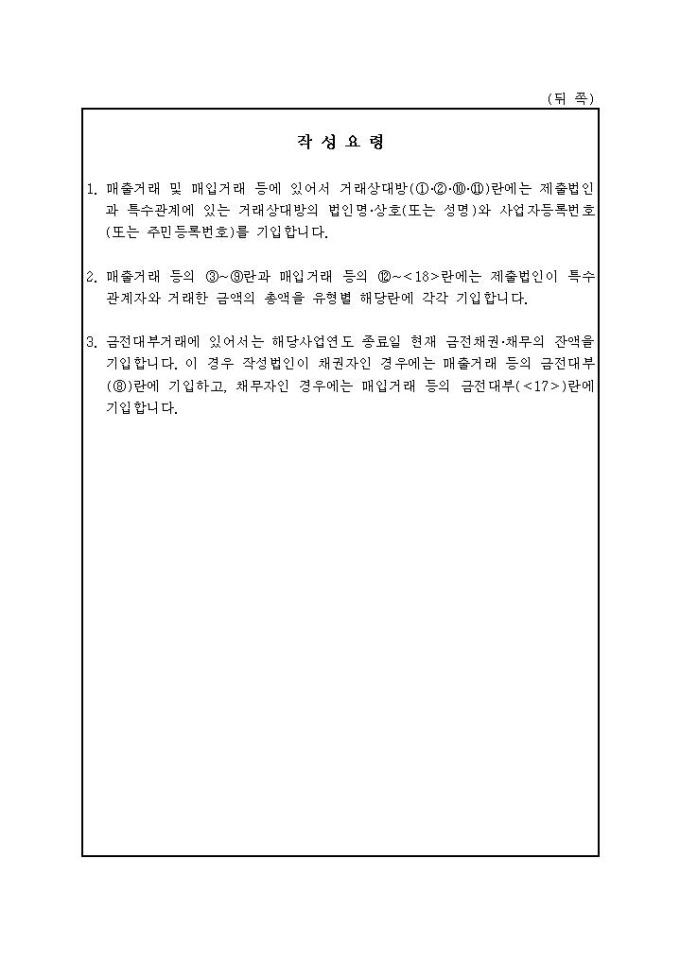 (뒤 쪽)

작 성 요 령

1. 매출거래 및 매입거래 등에 있어서 거래상대방(①·②·⑩·⑪)란에는 제출법인과 특수관계에 있는 거래상대방의 법인명·상호(또는 성명)와 사업자등록번호(또는 주민등록번호)를 기입합니다.

2. 매출거래 등의 ③~⑨란과 매입거래 등의 ⑫~<18>란에는 제출법인이 특수관계자와 거래한 금액의 총액을 유형별 해당란에 각각 기입합니다.

3. 금전대부거래에 있어서는 해당사업연도 종료일 현재 금전채권·채무의 잔액을 기입합니다. 이 경우 작성법인이 채권자인 경우에는 매출거래 등의 금전대부(⑧)란에 기입하고, 채무자인 경우에는 매입거래 등의 금전대부(<17>)란에 기입합니다.